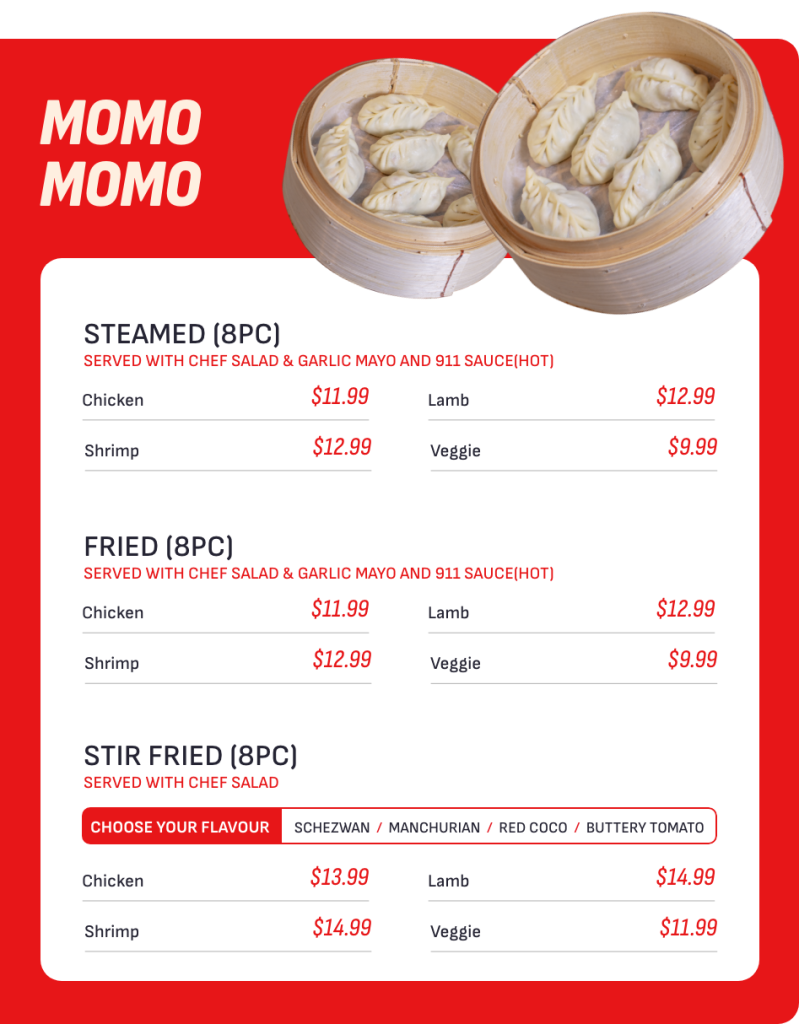 MOMO
MOMO

STEAMED (8PC)
SERVED WITH CHEF SALAD & GARLIC MAYO AND 911 SAUCE(HOT)

Chicken $11.99
Shrimp $12.99
Lamb $12.99
Veggie $9.99

FRIED (8PC)
SERVED WITH CHEF SALAD & GARLIC MAYO AND 911 SAUCE(HOT)

Chicken $11.99
Shrimp $12.99
Lamb $12.99
Veggie $9.99

STIR FRIED (8PC)
SERVED WITH CHEF SALAD

CHOOSE YOUR FLAVOUR SCHEZWAN / MANCHURIAN / RED COCO / BUTTERY TOMATO

Chicken $13.99
Shrimp $14.99
Lamb $14.99
Veggie $11.99